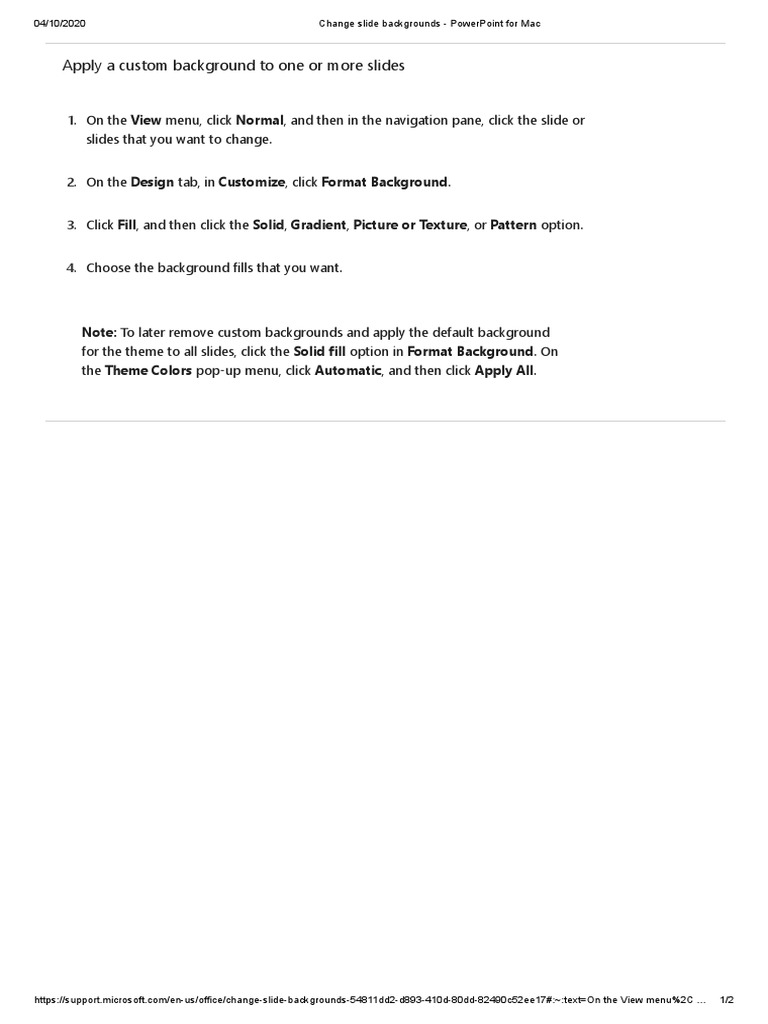 04/10/2020 Change slide backgrounds - PowerPoint for Mac

Apply a custom background to one or more slides

1. On the View menu, click Normal, and then in the navigation pane, click the slide or slides that you want to change.

2. On the Design tab, in Customize, click Format Background.

3. Click Fill, and then click the Solid, Gradient, Picture or Texture, or Pattern option.

4. Choose the background fills that you want.

Note: To later remove custom backgrounds and apply the default background for the theme to all slides, click the Solid fill option in Format Background. On the Theme Colors pop-up menu, click Automatic, and then click Apply All.

https://support.microsoft.com/en-us/office/change-slide-backgrounds-54811dd2-d893-410d-80dd-82490c52ee17#:~:text=On the View menu%2C ... 1/2